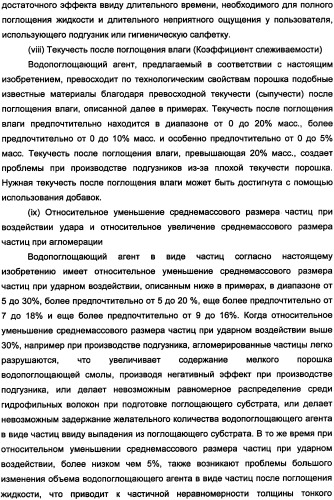 достаточного эффекта ввиду длительного времени, необходимого для полного поглощения жидкости и длительного неприятного ощущения у пользователя, использующего подгузник или гигиеническую салфетку.

(viii) Текучесть после поглощения влаги (Коэффициент слеживаемости)

Водопоглощающий агент, предлагаемый в соответствии с настоящим изобретением, превосходит по технологическим свойствам порошка подобные известные материалы благодаря превосходной текучести (сыпучести) после поглощения влаги, описанной далее в примерах. Текучесть после поглощения влаги предпочтительно находится в диапазоне от 0 до 20% масс., более предпочтительно от 0 до 10% масс. и особенно предпочтительно от 0 до 5% масс. Текучесть после поглощения влаги, превышающая 20% масс., создает проблемы при производстве подгузников из-за плохой текучести порошка. Нужная текучесть после поглощения влаги может быть достигнута с помощью использования добавок.

(ix) Относительное уменьшение среднемассового размера частиц при воздействии удара и относительное увеличение среднемассового размера частиц при агломерации

Водопоглощающий агент в виде частиц согласно настоящему изобретению имеет относительное уменьшение среднемассового размера частиц при ударном воздействии, описанным ниже в примерах, в диапазоне от 5 до 30%, более предпочтительно от 5 до 20 %, еще более предпочтительно от 7 до 18% и еще более предпочтительно от 9 до 16%. Когда относительное уменьшение среднемассового размера частиц при ударном воздействии выше 30%, например при производстве подгузника, агломерированные частицы легко разрушаются, что увеличивает содержание мелкого порошка водопоглощающей смолы, производя негативный эффект при производстве подгузника, или делает невозможным равномерное распределение среди гидрофильных волокон при подготовке поглощающего субстрата, или делает невозможным задержание желательного количества водопоглощающего агента в виде частиц ввиду выпадения из поглощающего субстрата. В то же время при относительном уменьшении среднемассового размера частиц при ударном воздействии, более низком чем 5%, также возникают проблемы большого изменения объема водопоглощающего агента в виде частиц после поглощения жидкости, что приводит к частичной неравномерности толщины тонкого